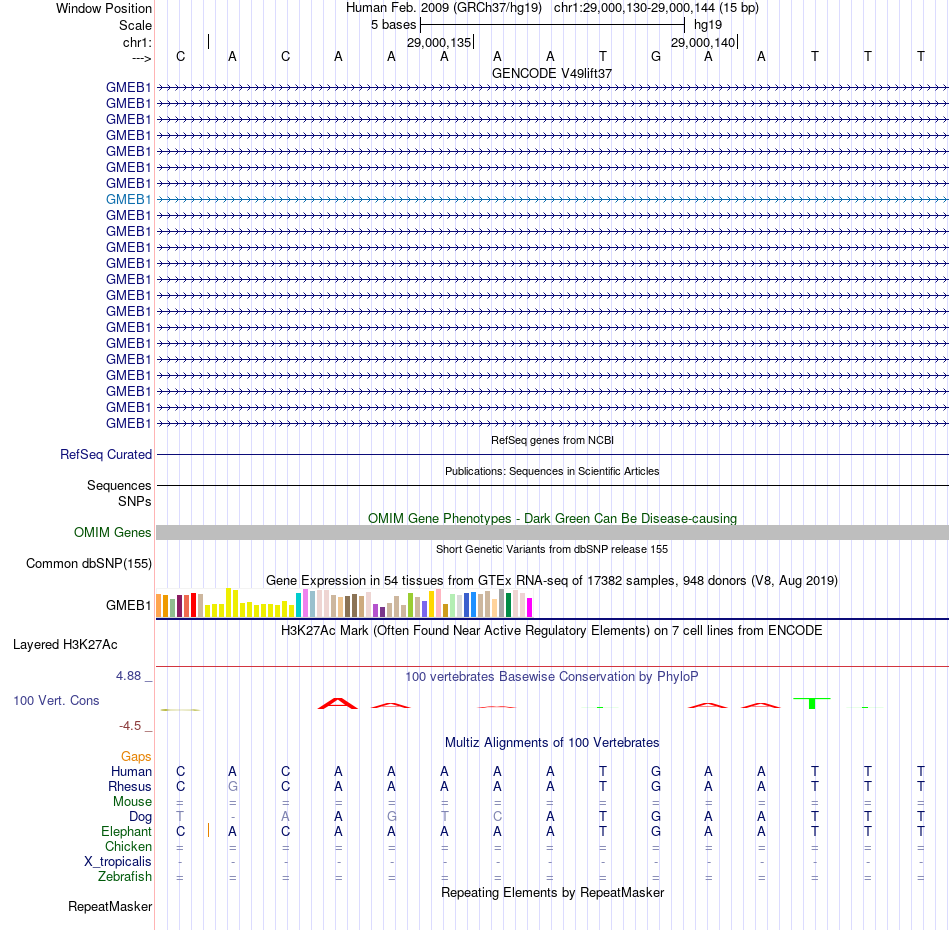 Window Position
Human Feb. 2009 (GRCh37/hg19) chr1:29,000,130-29,000,144 (15 bp)
Scale
5 bases
hg19
chr1:
29,000,135
29,000,140
--->
C A C A A A A A T G A A T T T
GENCODE V49lift37
GMEB1
GMEB1
GMEB1
GMEB1
GMEB1
GMEB1
GMEB1
GMEB1
GMEB1
GMEB1
GMEB1
GMEB1
GMEB1
GMEB1
GMEB1
GMEB1
GMEB1
GMEB1
GMEB1
GMEB1
GMEB1
GMEB1
RefSeq genes from NCBI
RefSeq Curated
Publications: Sequences in Scientific Articles
Sequences
SNPs
OMIM Gene Phenotypes - Dark Green Can Be Disease-causing
OMIM Genes
Short Genetic Variants from dbSNP release 155
Common dbSNP(155)
Gene Expression in 54 tissues from GTEx RNA-seq of 17382 samples, 948 donors (V8, Aug 2019)
GMEB1
H3K27Ac Mark (Often Found Near Active Regulatory Elements) on 7 cell lines from ENCODE
Layered H3K27Ac
4.88 _
100 vertebrates Basewise Conservation by PhyloP
100 Vert. Cons
-4.5 _
Multiz Alignments of 100 Vertebrates
Gaps
Human C A C A A A A A T G A A T T T
Rhesus C G C A A A A A T G A A T T T
Mouse = = = = = = = = = = = = = = =
Dog T - A A G T C A T G A A T T T
Elephant C A C A A A A A T G A A T T T
Chicken = = = = = = = = = = = = = = =
X_tropicalis - - - - - - - - - - - - - - -
Zebrafish = = = = = = = = = = = = = = =
Repeating Elements by RepeatMasker
RepeatMasker